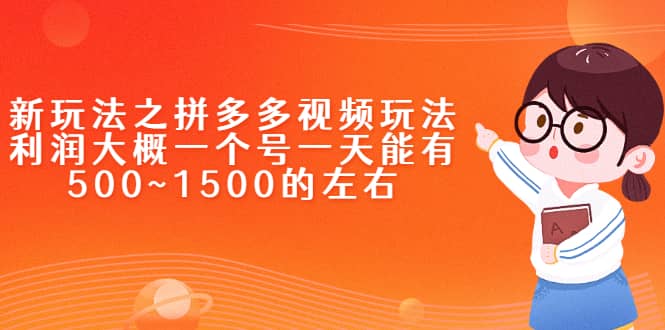 新玩法之拼多多视频玩法
利润大概一个号一天能有
500~1500的左右

A